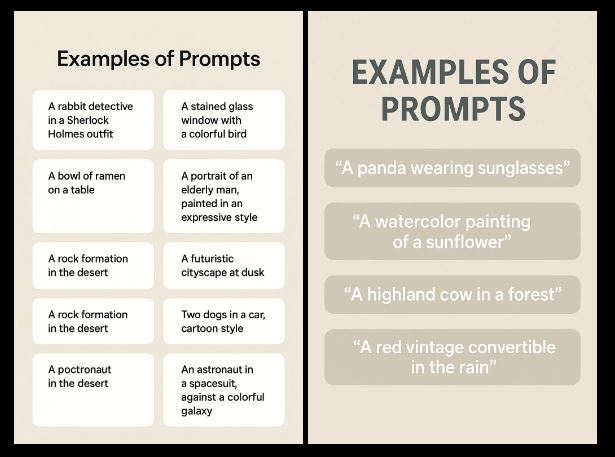 Examples of Prompts

A rabbit detective in a Sherlock Holmes outfit

A stained glass window with a colorful bird

A bowl of ramen on a table

A portrait of an elderly man, painted in an expressive style

A rock formation in the desert

A futuristic cityscape at dusk

A rock formation in the desert

Two dogs in a car, cartoon style

A poctronaut in the desert

An astronaut in a spacesuit, against a colorful galaxy

EXAMPLES OF PROMPTS

“A panda wearing sunglasses”

“A watercolor painting of a sunflower”

“A highland cow in a forest”

“A red vintage convertible in the rain”